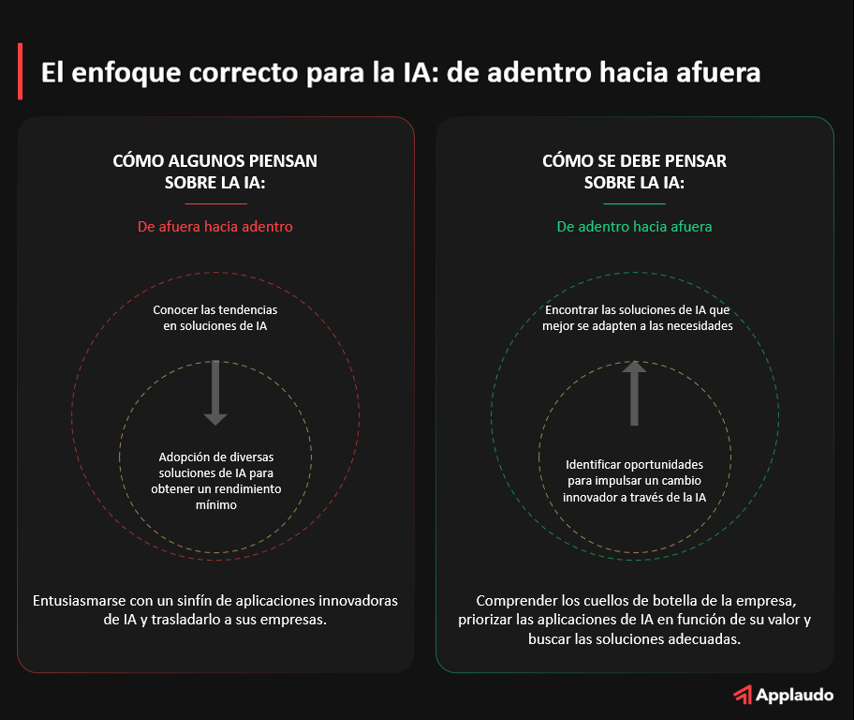 El enfoque correcto para la IA: de adentro hacia afuera

CÓMO ALGUNOS PIENSAN SOBRE LA IA:

De afuera hacia adentro

Conocer las tendencias en soluciones de IA

Adopción de diversas soluciones de IA para obtener un rendimiento mínimo

Entusiasmarse con un sinfín de aplicaciones innovadoras de IA y trasladarlo a sus empresas.

CÓMO SE DEBE PENSAR SOBRE LA IA:

De adentro hacia afuera

Encontrar las soluciones de IA que mejor se adapten a las necesidades

Identificar oportunidades para impulsar un cambio innovador a través de la IA

Comprender los cuellos de botella de la empresa, priorizar las aplicaciones de IA en función de su valor y buscar las soluciones adecuadas.

Applaudo